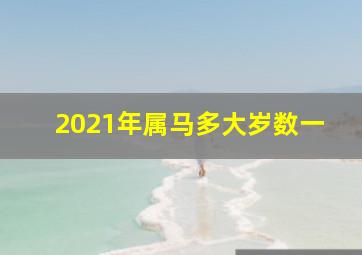 2021年属马多大岁数一